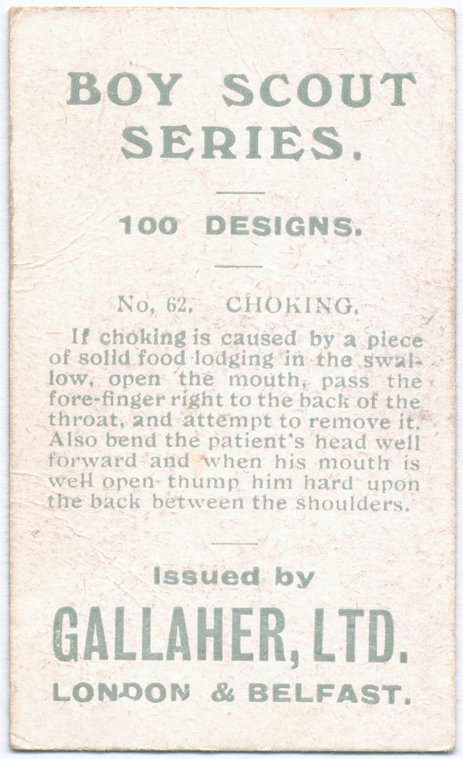 BOY SCOUT SERIES.

100 DESIGNS.

No, 62. CHOKING,

If choking is caused by a piece of solid food lodging in the swallow, open the mouth, pass the fore-finger right to the back of the throat, and attempt to remove it. Also bend the patient's head well forward and when his mouth is well open thump him hard upon the back between the shoulders.

Issued by

GALLAHER, LTD.

LONDON & BELFAST.